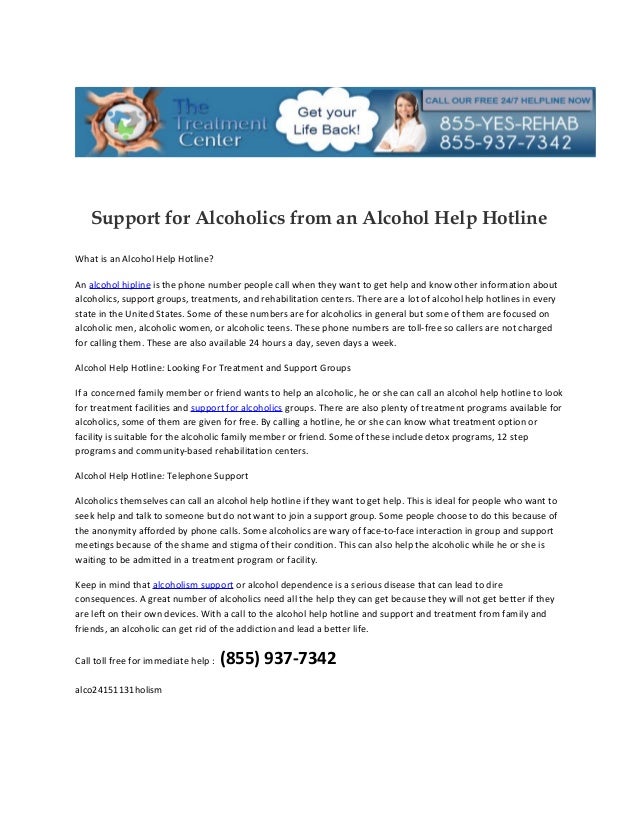 The Treatment Center

Get your Life Back!

CALL OUR FREE 24/7 HELPLINE NOW
855-YES-REHAB
855-937-7342

Support for Alcoholics from an Alcohol Help Hotline

What is an Alcohol Help Hotline?

An alcohol hipline is the phone number people call when they want to get help and know other information about alcoholics, support groups, treatments, and rehabilitation centers. There are a lot of alcohol help hotlines in every state in the United States. Some of these numbers are for alcoholics in general but some of them are focused on alcoholic men, alcoholic women, or alcoholic teens. These phone numbers are toll-free so callers are not charged for calling them. These are also available 24 hours a day, seven days a week.

Alcohol Help Hotline: Looking For Treatment and Support Groups

If a concerned family member or friend wants to help an alcoholic, he or she can call an alcohol help hotline to look for treatment facilities and support for alcoholics groups. There are also plenty of treatment programs available for alcoholics, some of them are given for free. By calling a hotline, he or she can know what treatment option or facility is suitable for the alcoholic family member or friend. Some of these include detox programs, 12 step programs and community-based rehabilitation centers.

Alcohol Help Hotline: Telephone Support

Alcoholics themselves can call an alcohol help hotline if they want to get help. This is ideal for people who want to seek help and talk to someone but do not want to join a support group. Some people choose to do this because of the anonymity afforded by phone calls. Some alcoholics are wary of face-to-face interaction in group and support meetings because of the shame and stigma of their condition. This can also help the alcoholic while he or she is waiting to be admitted in a treatment program or facility.

Keep in mind that alcoholism support or alcohol dependence is a serious disease that can lead to dire consequences. A great number of alcoholics need all the help they can get because they will not get better if they are left on their own devices. With a call to the alcohol help hotline and support and treatment from family and friends, an alcoholic can get rid of the addiction and lead a better life.

Call toll free for immediate help : (855) 937-7342

alco24151131holism